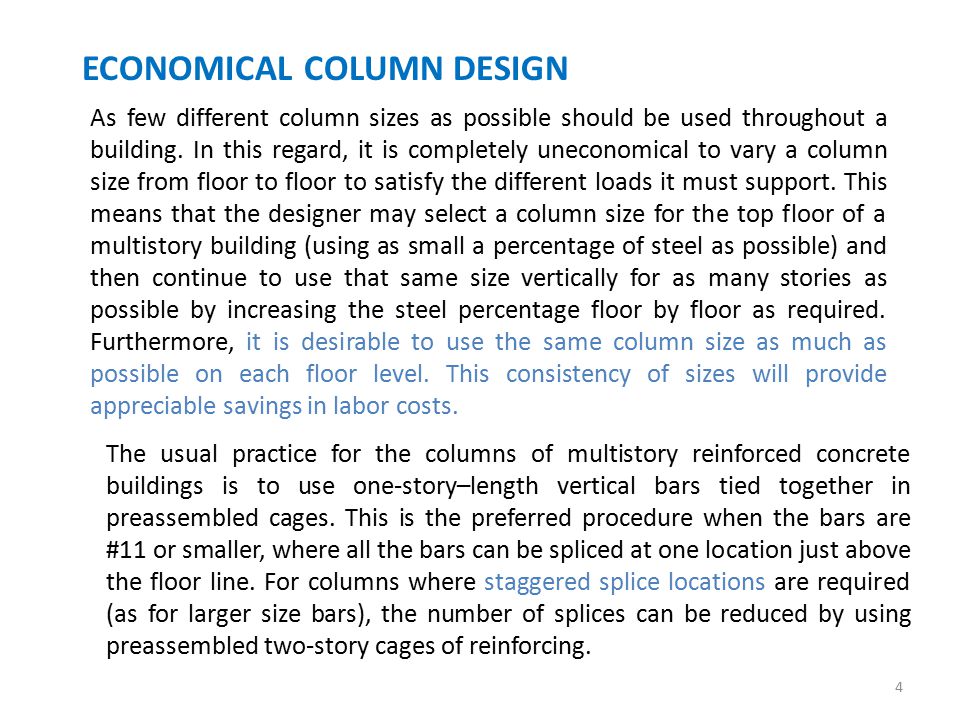 ECONOMICAL COLUMN DESIGN

As few different column sizes as possible should be used throughout a building. In this regard, it is completely uneconomical to vary a column size from floor to floor to satisfy the different loads it must support. This means that the designer may select a column size for the top floor of a multistory building (using as small a percentage of steel as possible) and then continue to use that same size vertically for as many stories as possible by increasing the steel percentage floor by floor as required. Furthermore, it is desirable to use the same column size as much as possible on each floor level. This consistency of sizes will provide appreciable savings in labor costs.

The usual practice for the columns of multistory reinforced concrete buildings is to use one-story–length vertical bars tied together in preassembled cages. This is the preferred procedure when the bars are #11 or smaller, where all the bars can be spliced at one location just above the floor line. For columns where staggered splice locations are required (as for larger size bars), the number of splices can be reduced by using preassembled two-story cages of reinforcing.

4